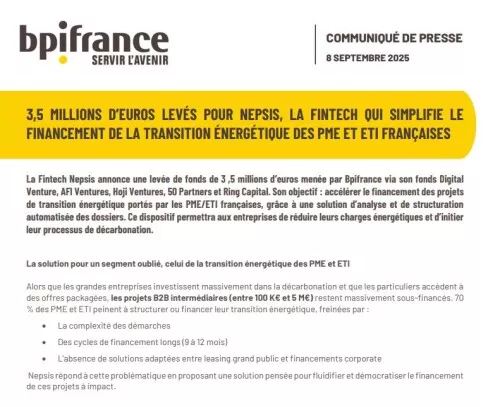 bpifrance
SERVIR L'AVENIR

COMMUNIQUÉ DE PRESSE
8 SEPTEMBRE 2025

3,5 MILLIONS D'EUROS LEVÉS POUR NEPSIS, LA FINTECH QUI SIMPLIFIE LE FINANCEMENT DE LA TRANSITION ÉNERGÉTIQUE DES PME ET ETI FRANÇAISES

La Fintech Nepsis annonce une levée de fonds de 3 ,5 millions d'euros menée par Bpifrance via son fonds Digital Venture, AFI Ventures, Hoji Ventures, 50 Partners et Ring Capital. Son objectif : accélérer le financement des projets de transition énergétique portés par les PME/ETI françaises, grâce à une solution d'analyse et de structuration automatisée des dossiers. Ce dispositif permettra aux entreprises de réduire leurs charges énergétiques et d'initier leur processus de décarbonation.

La solution pour un segment oublié, celui de la transition énergétique des PME et ETI

Alors que les grandes entreprises investissent massivement dans la décarbonation et que les particuliers accèdent à des offres packagées, les projets B2B intermédiaires (entre 100 K€ et 5 M€) restent massivement sous-financés. 70 % des PME et ETI peinent à structurer ou financer leur transition énergétique, freinées par :

• La complexité des démarches
• Des cycles de financement longs (9 à 12 mois)
• L'absence de solutions adaptées entre leasing grand public et financements corporate

Nepsis répond à cette problématique en proposant une solution pensée pour fluidifier et démocratiser le financement de ces projets à impact.